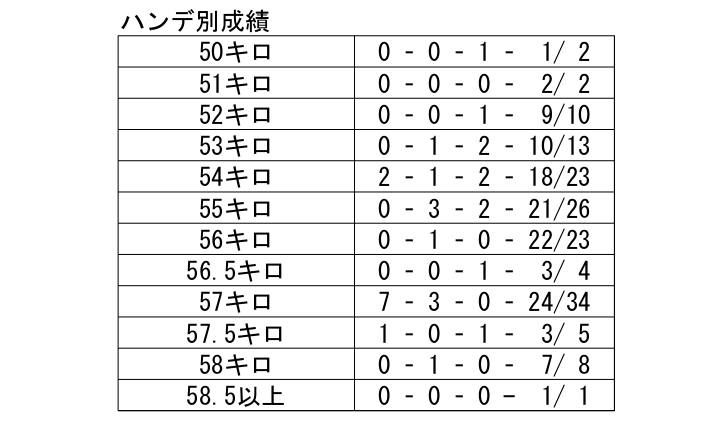 ハンデ別成績

| 50キロ | 0 - 0 - 1 - 1/ 2 |
|---|---|
| 51キロ | 0 - 0 - 0 - 2/ 2 |
| 52キロ | 0 - 0 - 1 - 9/10 |
| 53キロ | 0 - 1 - 2 - 10/13 |
| 54キロ | 2 - 1 - 2 - 18/23 |
| 55キロ | 0 - 3 - 2 - 21/26 |
| 56キロ | 0 - 1 - 0 - 22/23 |
| 56.5キロ | 0 - 0 - 1 - 3/ 4 |
| 57キロ | 7 - 3 - 0 - 24/34 |
| 57.5キロ | 1 - 0 - 1 - 3/ 5 |
| 58キロ | 0 - 1 - 0 - 7/ 8 |
| 58.5以上 | 0 - 0 - 0 - 1/ 1 |